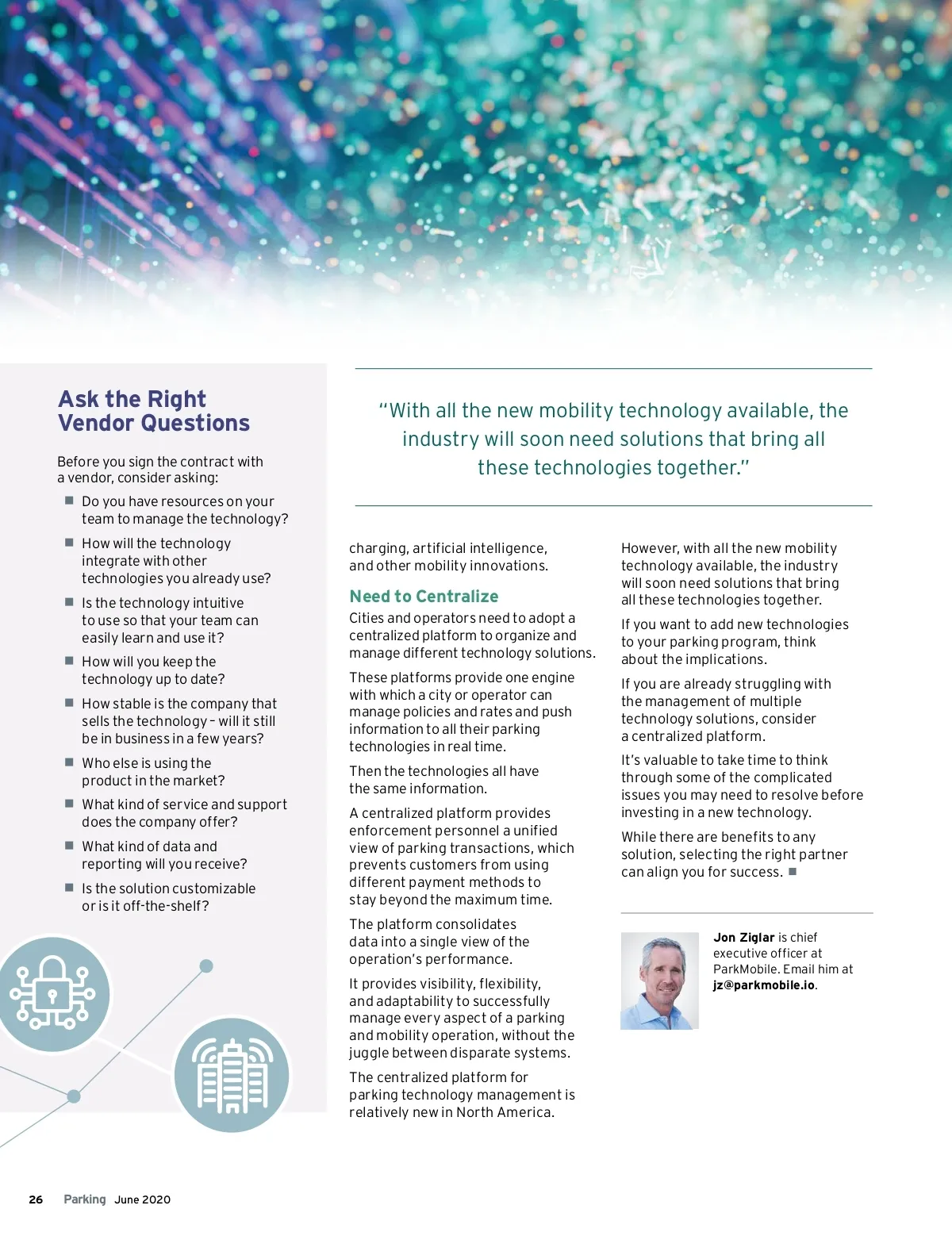 Ask the Right Vendor Questions

Before you sign the contract with a vendor, consider asking:

■ Do you have resources on your team to manage the technology?

■ How will the technology integrate with other technologies you already use?

■ Is the technology intuitive to use so that your team can easily learn and use it?

■ How will you keep the technology up to date?

■ How stable is the company that sells the technology – will it still be in business in a few years?

■ Who else is using the product in the market?

■ What kind of service and support does the company offer?

■ What kind of data and reporting will you receive?

■ Is the solution customizable or is it off-the-shelf?

"With all the new mobility technology available, the industry will soon need solutions that bring all these technologies together."

charging, artificial intelligence, and other mobility innovations.

Need to Centralize

Cities and operators need to adopt a centralized platform to organize and manage different technology solutions.

These platforms provide one engine with which a city or operator can manage policies and rates and push information to all their parking technologies in real time.

Then the technologies all have the same information.

A centralized platform provides enforcement personnel a unified view of parking transactions, which prevents customers from using different payment methods to stay beyond the maximum time.

The platform consolidates data into a single view of the operation's performance.

It provides visibility, flexibility, and adaptability to successfully manage every aspect of a parking and mobility operation, without the juggle between disparate systems.

The centralized platform for parking technology management is relatively new in North America.

However, with all the new mobility technology available, the industry will soon need solutions that bring all these technologies together.

If you want to add new technologies to your parking program, think about the implications.

If you are already struggling with the management of multiple technology solutions, consider a centralized platform.

It's valuable to take time to think through some of the complicated issues you may need to resolve before investing in a new technology.

While there are benefits to any solution, selecting the right partner can align you for success. ■

Jon Ziglar is chief executive officer at ParkMobile. Email him at jz@parkmobile.io.

26 Parking June 2020